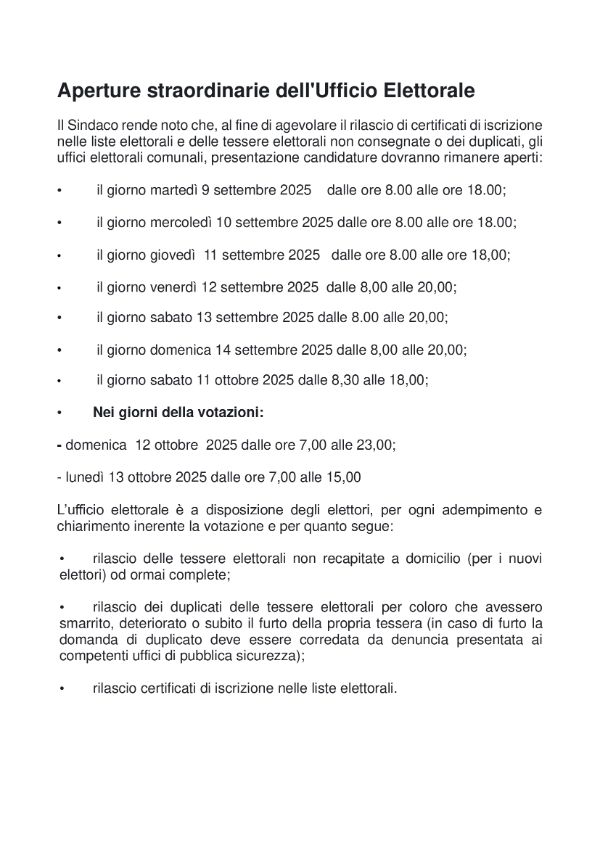 Aperture straordinarie dell'Ufficio Elettorale

Il Sindaco rende noto che, al fine di agevolare il rilascio di certificati di iscrizione nelle liste elettorali e delle tessere elettorali non consegnate o dei duplicati, gli uffici elettorali comunali, presentazione candidature dovranno rimanere aperti:

• il giorno martedì 9 settembre 2025 dalle ore 8.00 alle ore 18.00;

• il giorno mercoledì 10 settembre 2025 dalle ore 8.00 alle ore 18.00;

• il giorno giovedì 11 settembre 2025 dalle ore 8.00 alle ore 18,00;

• il giorno venerdì 12 settembre 2025 dalle 8,00 alle 20,00;

• il giorno sabato 13 settembre 2025 dalle 8.00 alle 20,00;

• il giorno domenica 14 settembre 2025 dalle 8,00 alle 20,00;

• il giorno sabato 11 ottobre 2025 dalle 8,30 alle 18,00;

• Nei giorni della votazioni:

- domenica 12 ottobre 2025 dalle ore 7,00 alle 23,00;

- lunedì 13 ottobre 2025 dalle ore 7,00 alle 15,00

L'ufficio elettorale è a disposizione degli elettori, per ogni adempimento e chiarimento inerente la votazione e per quanto segue:

• rilascio delle tessere elettorali non recapitate a domicilio (per i nuovi elettori) od ormai complete;

• rilascio dei duplicati delle tessere elettorali per coloro che avessero smarrito, deteriorato o subito il furto della propria tessera (in caso di furto la domanda di duplicato deve essere corredata da denuncia presentata ai competenti uffici di pubblica sicurezza);

• rilascio certificati di iscrizione nelle liste elettorali.